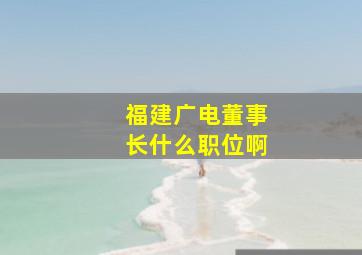 福建广电董事长什么职位啊